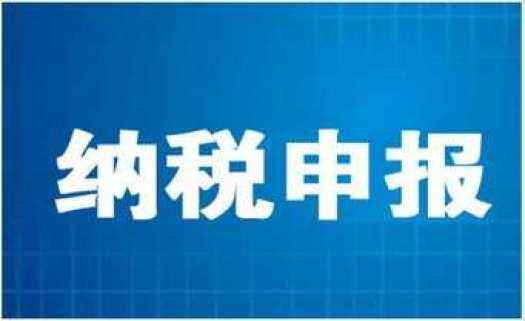 纳税申报